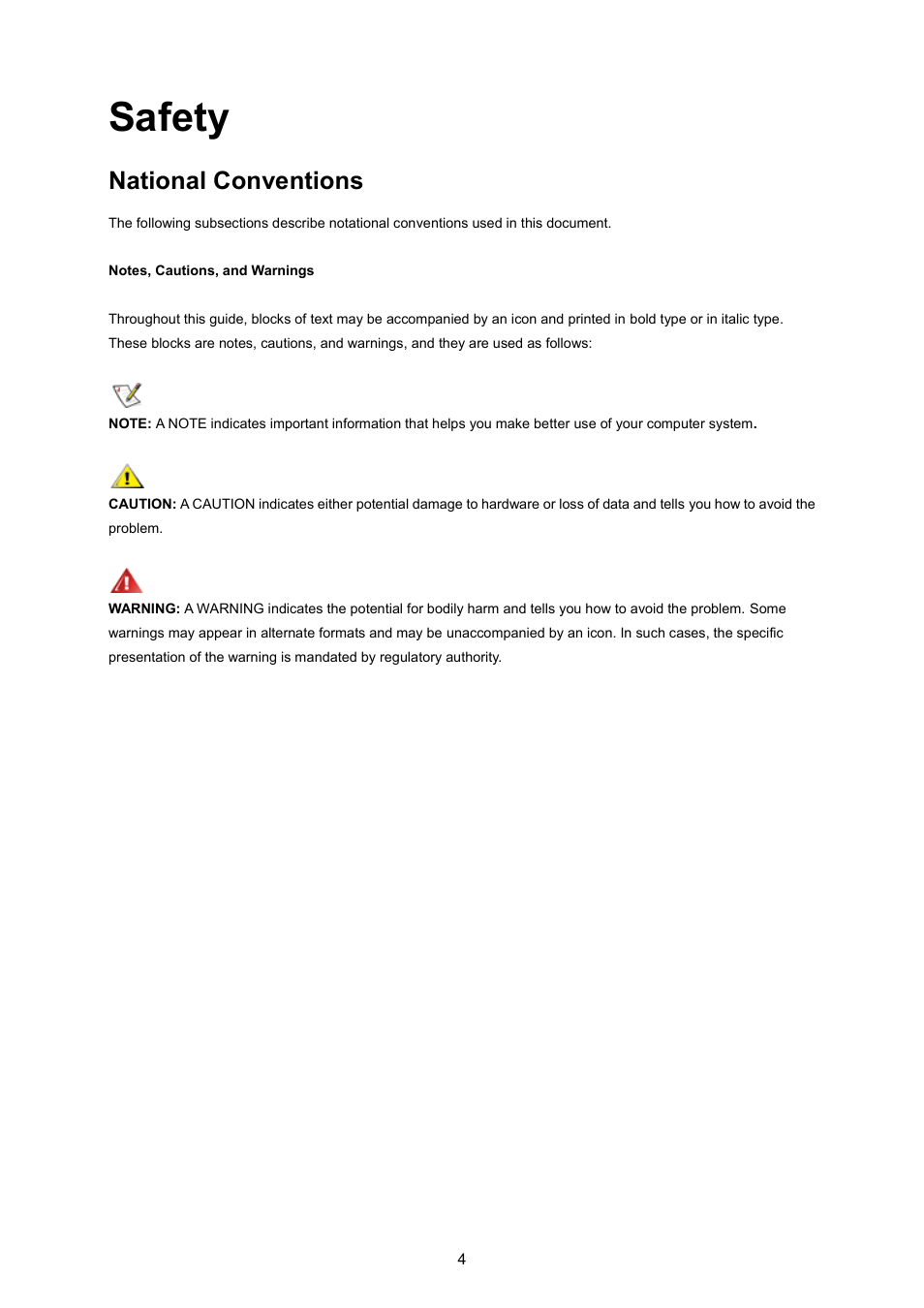 Safety

National Conventions

The following subsections describe notational conventions used in this document.

Notes, Cautions, and Warnings

Throughout this guide, blocks of text may be accompanied by an icon and printed in bold type or in italic type. These blocks are notes, cautions, and warnings, and they are used as follows:

NOTE: A NOTE indicates important information that helps you make better use of your computer system.

CAUTION: A CAUTION indicates either potential damage to hardware or loss of data and tells you how to avoid the problem.

WARNING: A WARNING indicates the potential for bodily harm and tells you how to avoid the problem. Some warnings may appear in alternate formats and may be unaccompanied by an icon. In such cases, the specific presentation of the warning is mandated by regulatory authority.

4